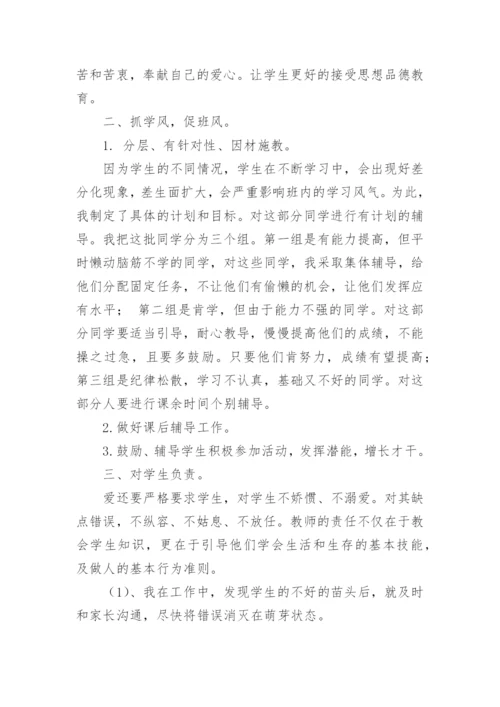 苦和苦衷，奉献自己的爱心。让学生更好的接受思想品德教育。

二、抓学风，促班风。

1. 分层、有针对性、因材施教。

因为学生的不同情况，学生在不断学习中，会出现好差分化现象，差生面扩大，会严重影响班内的学习风气。为此，我制定了具体的计划和目标。对这部分同学进行有计划的辅导。我把这批同学分为三个组。第一组是有能力提高，但平时懒动脑筋不学的同学，对这些同学，我采取集体辅导，给他们分配固定任务，不让他们有偷懒的机会，让他们发挥应有水平； 第二组是肯学，但由于能力不强的同学。对这部分同学要适当引导，耐心教导，慢慢提高他们的成绩，不能操之过急，且要多鼓励。只要他们肯努力，成绩有望提高；第三组是纪律松散，学习不认真，基础又不好的同学。对这部分人要进行课余时间个别辅导。

2. 做好课后辅导工作。

3. 鼓励、辅导学生积极参加活动，发挥潜能，增长才干。

三、对学生负责。

爱还要严格要求学生，对学生不娇惯、不溺爱。对其缺点错误，不纵容、不姑息、不放任。教师的责任不仅在于教会学生知识，更在于引导他们学会生活和生存的基本技能，及做人的基本行为准则。

（1）、我在工作中，发现学生的不好的苗头后，就及时和家长沟通，尽快将错误消灭在萌芽状态。